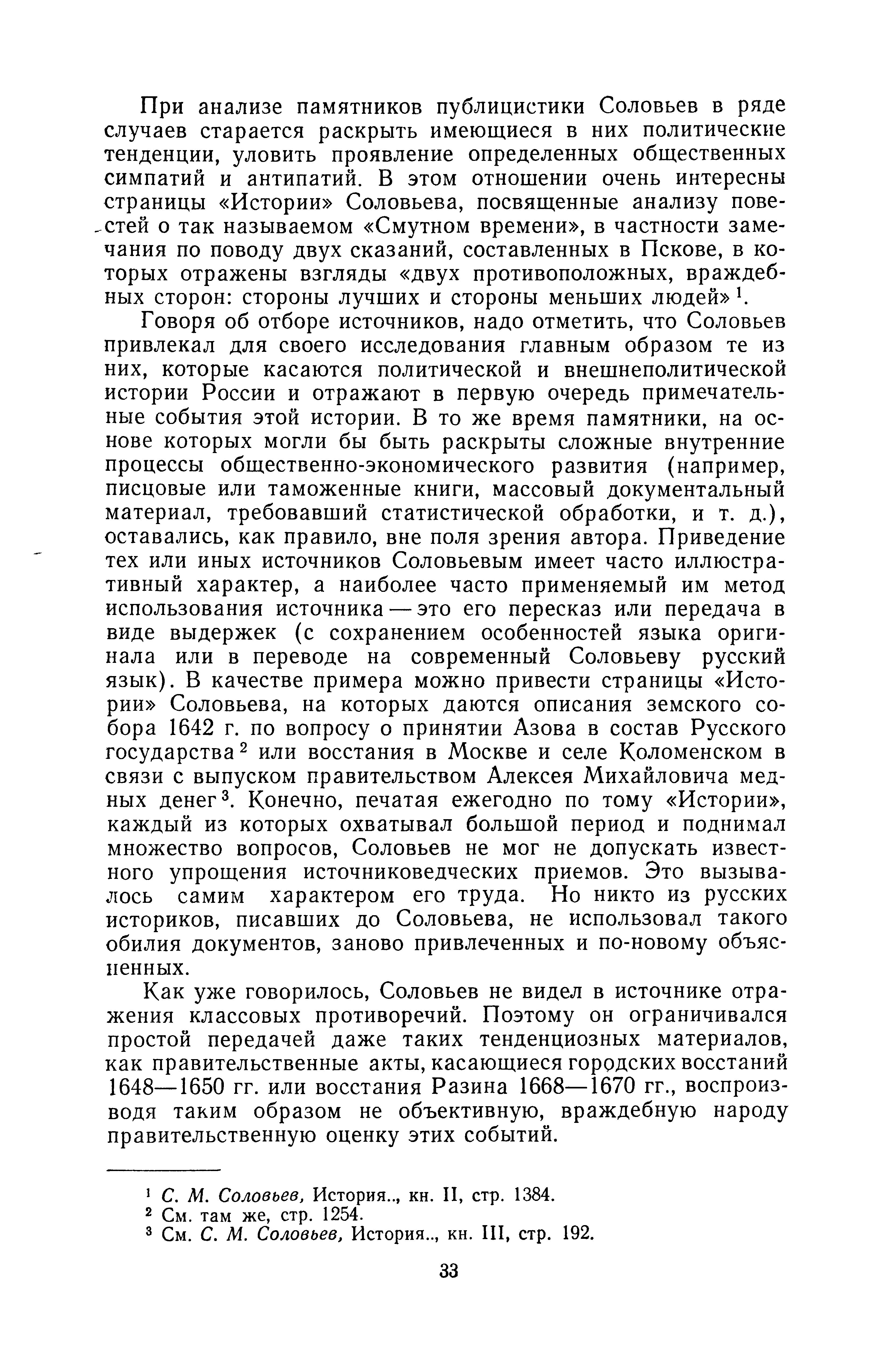 При анализе памятников публицистики Соловьев в ряде случаев старается раскрыть имеющиеся в них политические тенденции, уловить проявление определенных общественных симпатий и антипатий. В этом отношении очень интересны страницы «Истории» Соловьева, посвященные анализу повестей о так называемом «Смутном времени», в частности замечания по поводу двух сказаний, составленных в Пскове, в которых отражены взгляды «двух противоположных, враждебных сторон: стороны лучших и стороны меньших людей» $^1$.

Говоря об отборе источников, надо отметить, что Соловьев привлекал для своего исследования главным образом те из них, которые касаются политической и внешнеполитической истории России и отражают в первую очередь примечательные события этой истории. В то же время памятники, на основе которых могли бы быть раскрыты сложные внутренние процессы общественно-экономического развития (например, писцовые или таможенные книги, массовый документальный материал, требовавший статистической обработки, и т. д.), оставались, как правило, вне поля зрения автора. Приведение тех или иных источников Соловьевым имеет часто иллюстративный характер, а наиболее часто применяемый им метод использования источника — это его пересказ или передача в виде выдержек (с сохранением особенностей языка оригинала или в переводе на современный Соловьеву русский язык). В качестве примера можно привести страницы «Истории» Соловьева, на которых даются описания земского собора 1642 г. по вопросу о принятии Азова в состав Русского государства $^2$ или восстания в Москве и селе Коломенском в связи с выпуском правительством Алексея Михайловича медных денег $^3$. Конечно, печатая ежегодно по тому «Истории», каждый из которых охватывал большой период и поднимал множество вопросов, Соловьев не мог не допускать известного упрощения источниковедческих приемов. Это вызывалось самим характером его труда. Но никто из русских историков, писавших до Соловьева, не использовал такого обилия документов, заново привлеченных и по-новому объясненных.

Как уже говорилось, Соловьев не видел в источнике отражения классовых противоречий. Поэтому он ограничивался простой передачей даже таких тенденциозных материалов, как правительственные акты, касающиеся городских восстаний 1648—1650 гг. или восстания Разина 1668—1670 гг., воспроизводя таким образом не объективную, враждебную народу правительственную оценку этих событий.

$^1$ С. М. Соловьев, История.., кн. II, стр. 1384.
$^2$ См. там же, стр. 1254.
$^3$ См. С. М. Соловьев, История.., кн. III, стр. 192.

33